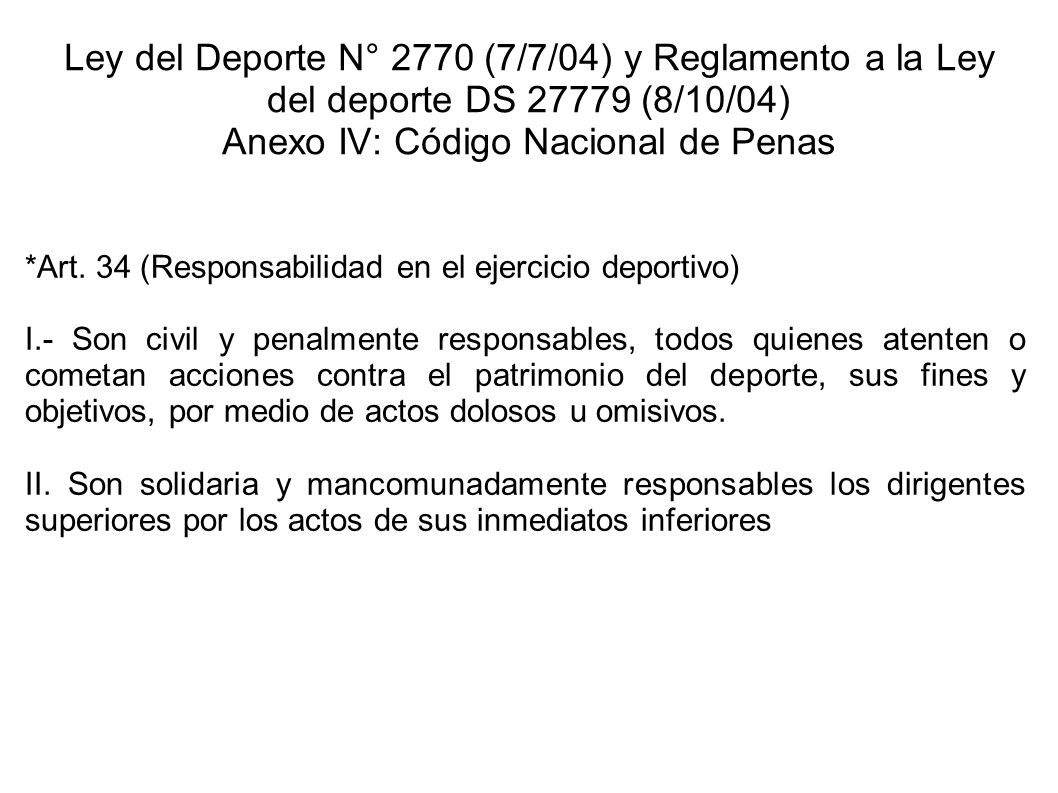 Ley del Deporte N° 2770 (7/7/04) y Reglamento a la Ley del deporte DS 27779 (8/10/04)
Anexo IV: Código Nacional de Penas

*Art. 34 (Responsabilidad en el ejercicio deportivo)

I.- Son civil y penalmente responsables, todos quienes atenten o cometan acciones contra el patrimonio del deporte, sus fines y objetivos, por medio de actos dolosos u omisivos.

II. Son solidaria y mancomunadamente responsables los dirigentes superiores por los actos de sus inmediatos inferiores